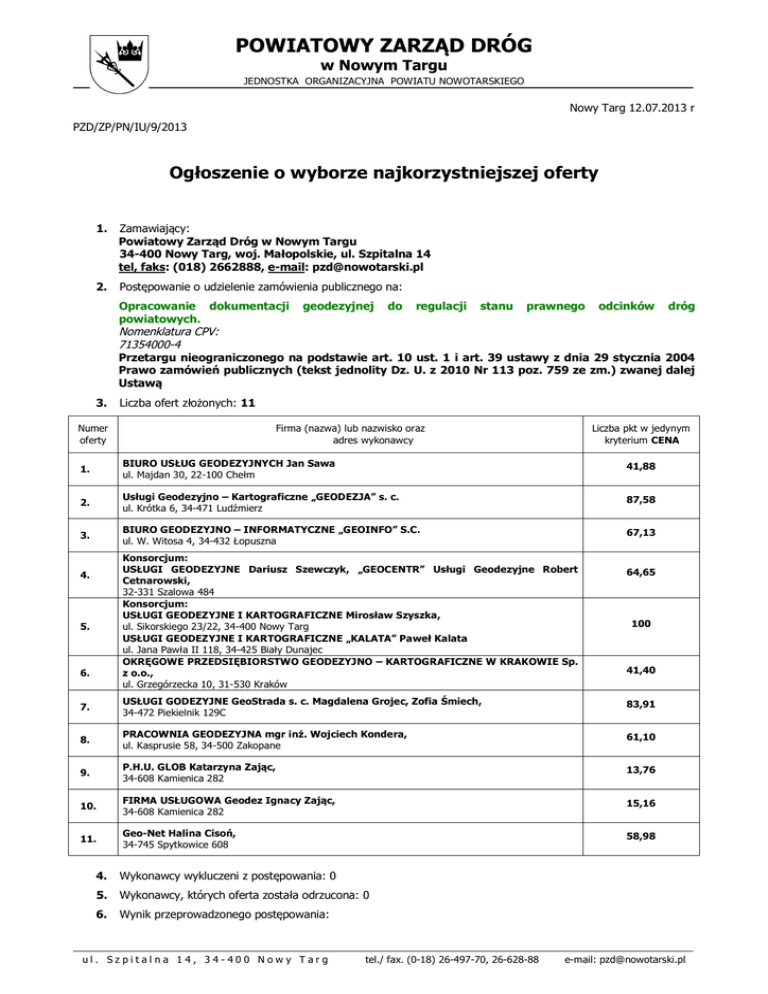 POWIATOWY ZARZĄD DRÓG
w Nowym Targu
JEDNOSTKA ORGANIZACYJNA POWIATU NOWOTARSKIEGO

Nowy Targ 12.07.2013 r

PZD/ZP/PN/IU/9/2013

Ogłoszenie o wyborze najkorzystniejszej oferty

1. Zamawiający:
Powiatowy Zarząd Dróg w Nowym Targu
34-400 Nowy Targ, woj. Małopolskie, ul. Szpitalna 14
tel, faks: (018) 2662888, e-mail: pzd@nowotarski.pl

2. Postępowanie o udzielenie zamówienia publicznego na:
Opracowanie dokumentacji geodezyjnej do regulacji stanu prawnego odcinków dróg powiatowych.
Nomenklatura CPV:
71354000-4
Przetargu nieograniczonego na podstawie art. 10 ust. 1 i art. 39 ustawy z dnia 29 stycznia 2004 Prawo zamówień publicznych (tekst jednolity Dz. U. z 2010 Nr 113 poz. 759 ze zm.) zwanej dalej Ustawą

3. Liczba ofert złożonych: 11

| Numer oferty | Firma (nazwa) lub nazwisko oraz adres wykonawcy | Liczba pkt w jedynym kryterium CENA |
|---|---|---|
| 1. | BIURO USŁUG GEODEZYJNYCH Jan Sawa ul. Majdan 30, 22-100 Chełm | 41,88 |
| 2. | Usługi Geodezyjno – Kartograficzne „GEODEZJA" s. c. ul. Krótka 6, 34-471 Ludźmierz | 87,58 |
| 3. | BIURO GEODEZYJNO – INFORMATYCZNE „GEOINFO" S.C. ul. W. Witosa 4, 34-432 Łopuszna | 67,13 |
| 4. | Konsorcjum: USŁUGI GEODEZYJNE Dariusz Szewczyk, „GEOCENTR" Usługi Geodezyjne Robert Cetnarowski, 32-331 Szalowa 484 | 64,65 |
| 5. | Konsorcjum: USŁUGI GEODEZYJNE I KARTOGRAFICZNE Mirosław Szyszka, ul. Sikorskiego 23/22, 34-400 Nowy Targ USŁUGI GEODEZYJNE I KARTOGRAFICZNE „KALATA" Paweł Kalata ul. Jana Pawła II 118, 34-425 Biały Dunajec | 100 |
| 6. | OKRĘGOWE PRZEDSIĘBIORSTWO GEODEZYJNO – KARTOGRAFICZNE W KRAKOWIE Sp. z o.o., ul. Grzegórzecka 10, 31-530 Kraków | 41,40 |
| 7. | USŁUGI GODEZYJNE GeoStrada s. c. Magdalena Grojec, Zofia Śmiech, 34-472 Piekielnik 129C | 83,91 |
| 8. | PRACOWNIA GEODEZYJNA mgr inż. Wojciech Kondera, ul. Kasprusie 58, 34-500 Zakopane | 61,10 |
| 9. | P.H.U. GLOB Katarzyna Zając, 34-608 Kamienica 282 | 13,76 |
| 10. | FIRMA USŁUGOWA Geodez Ignacy Zając, 34-608 Kamienica 282 | 15,16 |
| 11. | Geo-Net Halina Cisoń, 34-745 Spytkowice 608 | 58,98 |

4. Wykonawcy wykluczeni z postępowania: 0
5. Wykonawcy, których oferta została odrzucona: 0
6. Wynik przeprowadzonego postępowania:

ul. Szpitalna 14, 34-400 Nowy Targ tel./ fax. (0-18) 26-497-70, 26-628-88 e-mail: pzd@nowotarski.pl